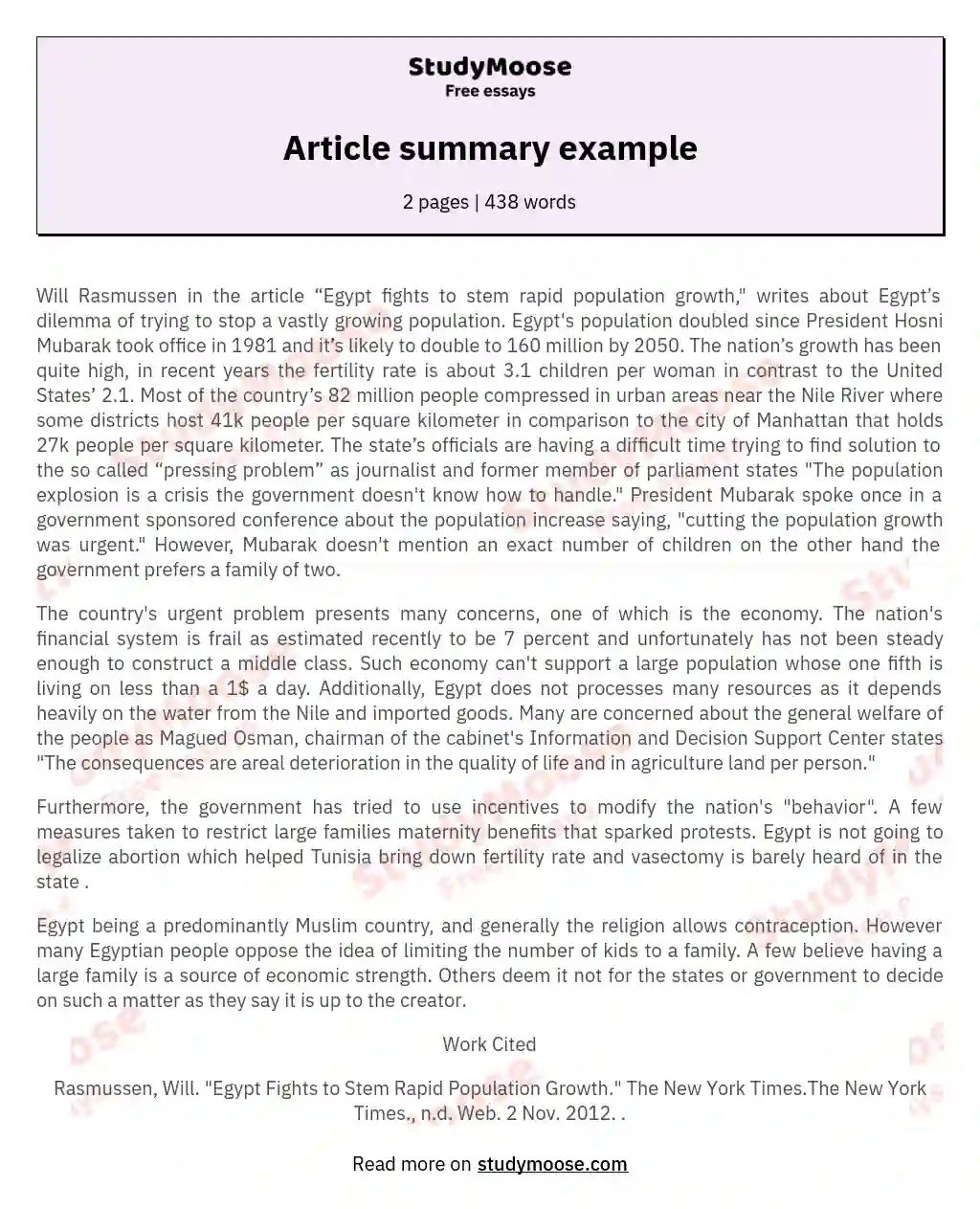 StudyMoose
Free essays

Article summary example

2 pages | 438 words

Will Rasmussen in the article “Egypt fights to stem rapid population growth," writes about Egypt’s dilemma of trying to stop a vastly growing population. Egypt's population doubled since President Hosni Mubarak took office in 1981 and it’s likely to double to 160 million by 2050. The nation’s growth has been quite high, in recent years the fertility rate is about 3.1 children per woman in contrast to the United States’ 2.1. Most of the country’s 82 million people compressed in urban areas near the Nile River where some districts host 41k people per square kilometer in comparison to the city of Manhattan that holds 27k people per square kilometer. The state’s officials are having a difficult time trying to find solution to the so called “pressing problem” as journalist and former member of parliament states "The population explosion is a crisis the government doesn't know how to handle." President Mubarak spoke once in a government sponsored conference about the population increase saying, "cutting the population growth was urgent." However, Mubarak doesn't mention an exact number of children on the other hand the government prefers a family of two.

The country's urgent problem presents many concerns, one of which is the economy. The nation's financial system is frail as estimated recently to be 7 percent and unfortunately has not been steady enough to construct a middle class. Such economy can't support a large population whose one fifth is living on less than a 1$ a day. Additionally, Egypt does not processes many resources as it depends heavily on the water from the Nile and imported goods. Many are concerned about the general welfare of the people as Magued Osman, chairman of the cabinet's Information and Decision Support Center states "The consequences are areal deterioration in the quality of life and in agriculture land per person."

Furthermore, the government has tried to use incentives to modify the nation's "behavior". A few measures taken to restrict large families maternity benefits that sparked protests. Egypt is not going to legalize abortion which helped Tunisia bring down fertility rate and vasectomy is barely heard of in the state .

Egypt being a predominantly Muslim country, and generally the religion allows contraception. However many Egyptian people oppose the idea of limiting the number of kids to a family. A few believe having a large family is a source of economic strength. Others deem it not for the states or government to decide on such a matter as they say it is up to the creator.

Work Cited

Rasmussen, Will. "Egypt Fights to Stem Rapid Population Growth." The New York Times.The New York Times., n.d. Web. 2 Nov. 2012. .

Read more on studymoose.com